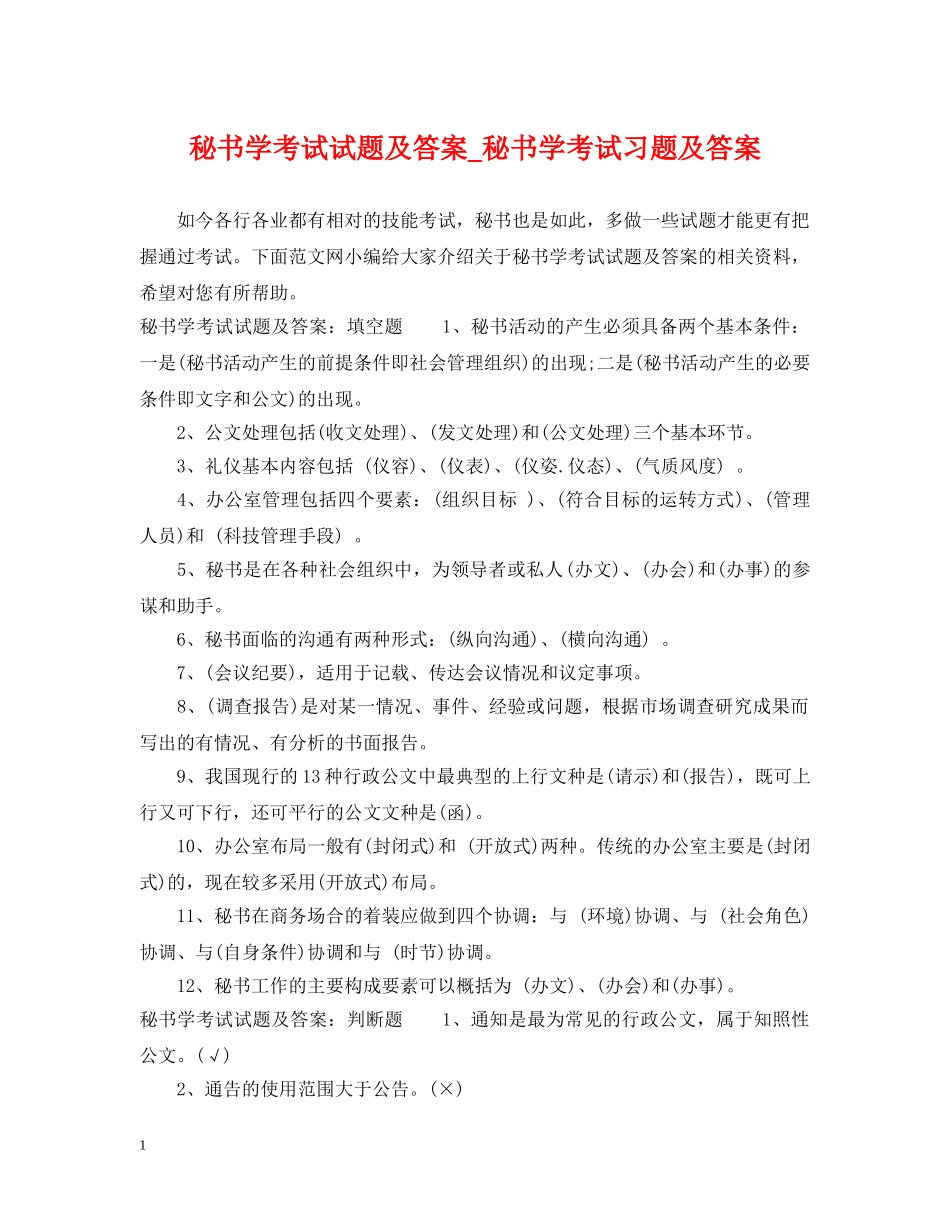 秘书学考试试题及答案_秘书学考试习题及答案

如今各行各业都有相对的技能考试，秘书也是如此，多做一些试题才能更有把握通过考试。下面范文网小编给大家介绍关于秘书学考试试题及答案的相关资料，希望对您有所帮助。

秘书学考试试题及答案：填空题　　1、秘书活动的产生必须具备两个基本条件：一是(秘书活动产生的前提条件即社会管理组织)的出现;二是(秘书活动产生的必要条件即文字和公文)的出现。

2、公文处理包括(收文处理)、(发文处理)和(公文处理)三个基本环节。

3、礼仪基本内容包括 (仪容)、(仪表)、(仪姿.仪态)、(气质风度) 。

4、办公室管理包括四个要素：(组织目标 )、(符合目标的运转方式)、(管理人员)和 (科技管理手段) 。

5、秘书是在各种社会组织中，为领导者或私人(办文)、(办会)和(办事)的参谋和助手。

6、秘书面临的沟通有两种形式：(纵向沟通)、(横向沟通) 。

7、(会议纪要)，适用于记载、传达会议情况和议定事项。

8、(调查报告)是对某一情况、事件、经验或问题，根据市场调查研究成果而写出的有情况、有分析的书面报告。

9、我国现行的13种行政公文中最典型的上行文种是(请示)和(报告)，既可上行又可下行，还可平行的公文文种是(函)。

10、办公室布局一般有(封闭式)和 (开放式)两种。传统的办公室主要是(封闭式)的，现在较多采用(开放式)布局。

11、秘书在商务场合的着装应做到四个协调：与 (环境)协调、与 (社会角色)协调、与(自身条件)协调和与 (时节)协调。

12、秘书工作的主要构成要素可以概括为 (办文)、(办会)和(办事)。

秘书学考试试题及答案：判断题　　1、通知是最为常见的行政公文，属于知照性公文。(√)

2、通告的使用范围大于公告。(×)

1